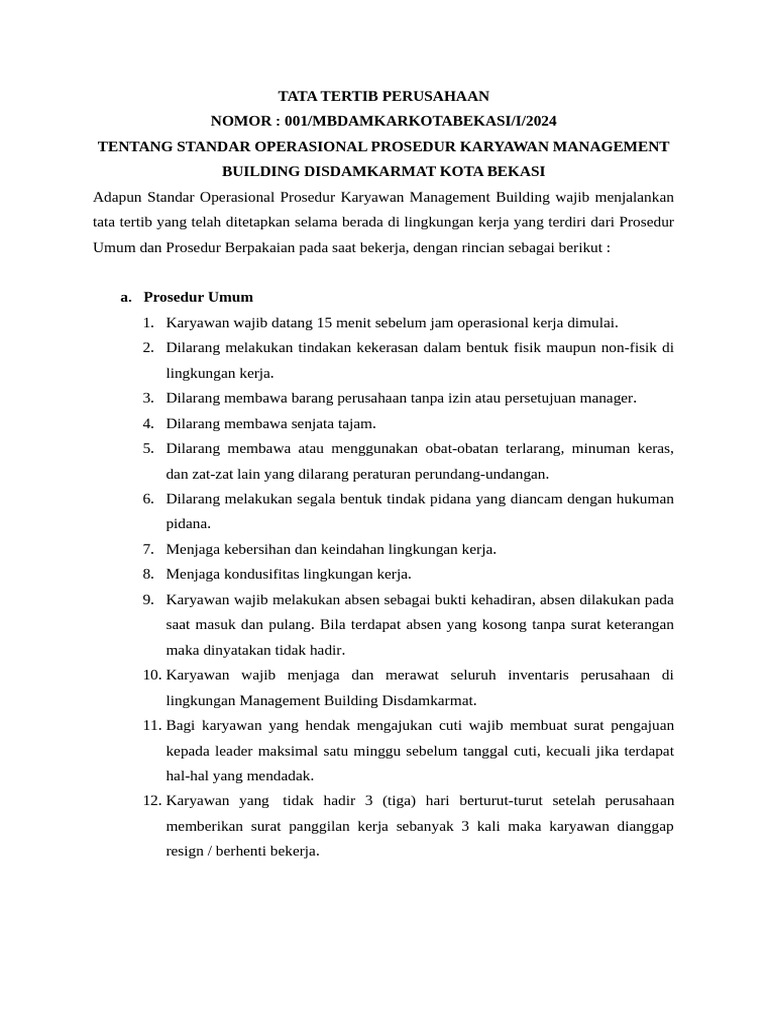 TATA TERTIB PERUSAHAAN
NOMOR : 001/MBDAMKARKOTABEKASI/I/2024
TENTANG STANDAR OPERASIONAL PROSEDUR KARYAWAN MANAGEMENT BUILDING DISDAMKARMAT KOTA BEKASI

Adapun Standar Operasional Prosedur Karyawan Management Building wajib menjalankan tata tertib yang telah ditetapkan selama berada di lingkungan kerja yang terdiri dari Prosedur Umum dan Prosedur Berpakaian pada saat bekerja, dengan rincian sebagai berikut :

a. Prosedur Umum
1. Karyawan wajib datang 15 menit sebelum jam operasional kerja dimulai.
2. Dilarang melakukan tindakan kekerasan dalam bentuk fisik maupun non-fisik di lingkungan kerja.
3. Dilarang membawa barang perusahaan tanpa izin atau persetujuan manager.
4. Dilarang membawa senjata tajam.
5. Dilarang membawa atau menggunakan obat-obatan terlarang, minuman keras, dan zat-zat lain yang dilarang peraturan perundang-undangan.
6. Dilarang melakukan segala bentuk tindak pidana yang diancam dengan hukuman pidana.
7. Menjaga kebersihan dan keindahan lingkungan kerja.
8. Menjaga kondusifitas lingkungan kerja.
9. Karyawan wajib melakukan absen sebagai bukti kehadiran, absen dilakukan pada saat masuk dan pulang. Bila terdapat absen yang kosong tanpa surat keterangan maka dinyatakan tidak hadir.
10. Karyawan wajib menjaga dan merawat seluruh inventaris perusahaan di lingkungan Management Building Disdamkarmat.
11. Bagi karyawan yang hendak mengajukan cuti wajib membuat surat pengajuan kepada leader maksimal satu minggu sebelum tanggal cuti, kecuali jika terdapat hal-hal yang mendadak.
12. Karyawan yang tidak hadir 3 (tiga) hari berturut-turut setelah perusahaan memberikan surat panggilan kerja sebanyak 3 kali maka karyawan dianggap resign / berhenti bekerja.